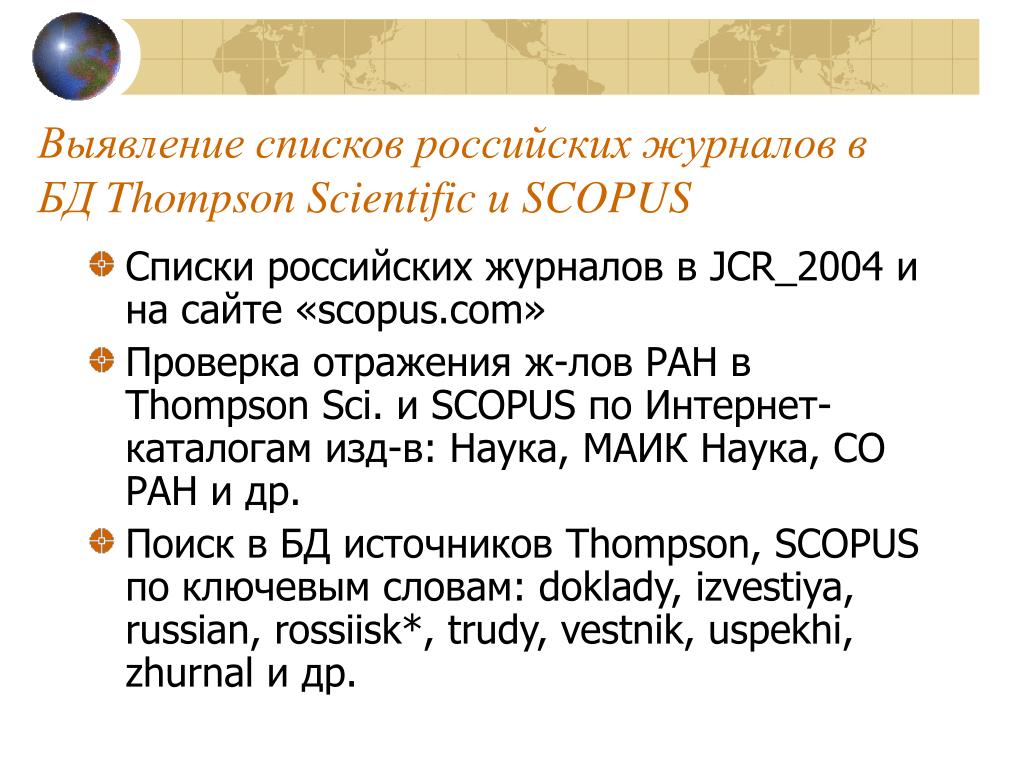 Выявление списков российских журналов в БД Thompson Scientific и SCOPUS

Списки российских журналов в JCR_2004 и на сайте «scopus.com»

Проверка отражения ж-лов РАН в Thompson Sci. и SCOPUS по Интернет-каталогам изд-в: Наука, МАИК Наука, СО РАН и др.

Поиск в БД источников Thompson, SCOPUS по ключевым словам: doklady, izvestiya, russian, rossiisk*, trudy, vestnik, uspekhi, zhurnal и др.